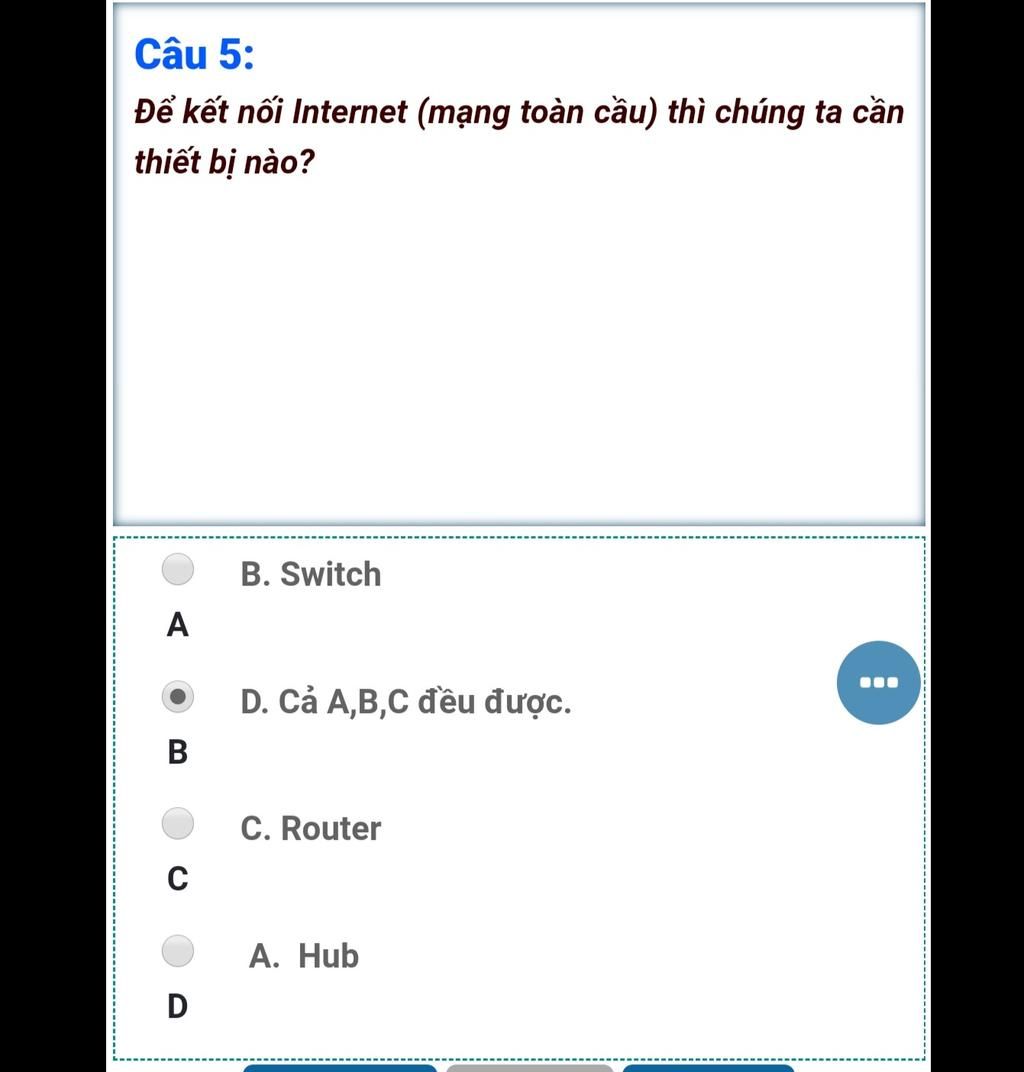 Câu 5:

Để kết nối Internet (mạng toàn cầu) thì chúng ta cần thiết bị nào?

B. Switch
A

D. Cả A,B,C đều được.
B

C. Router
C

A. Hub
D